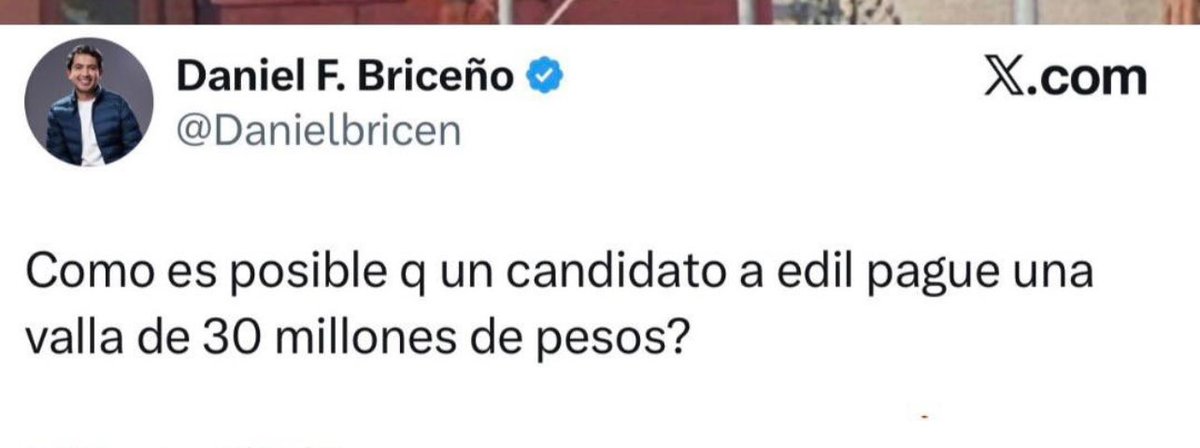 Daniel F. Briceño
@Danielbricen

X.com

Como es posible q un candidato a edil pague una valla de 30 millones de pesos?